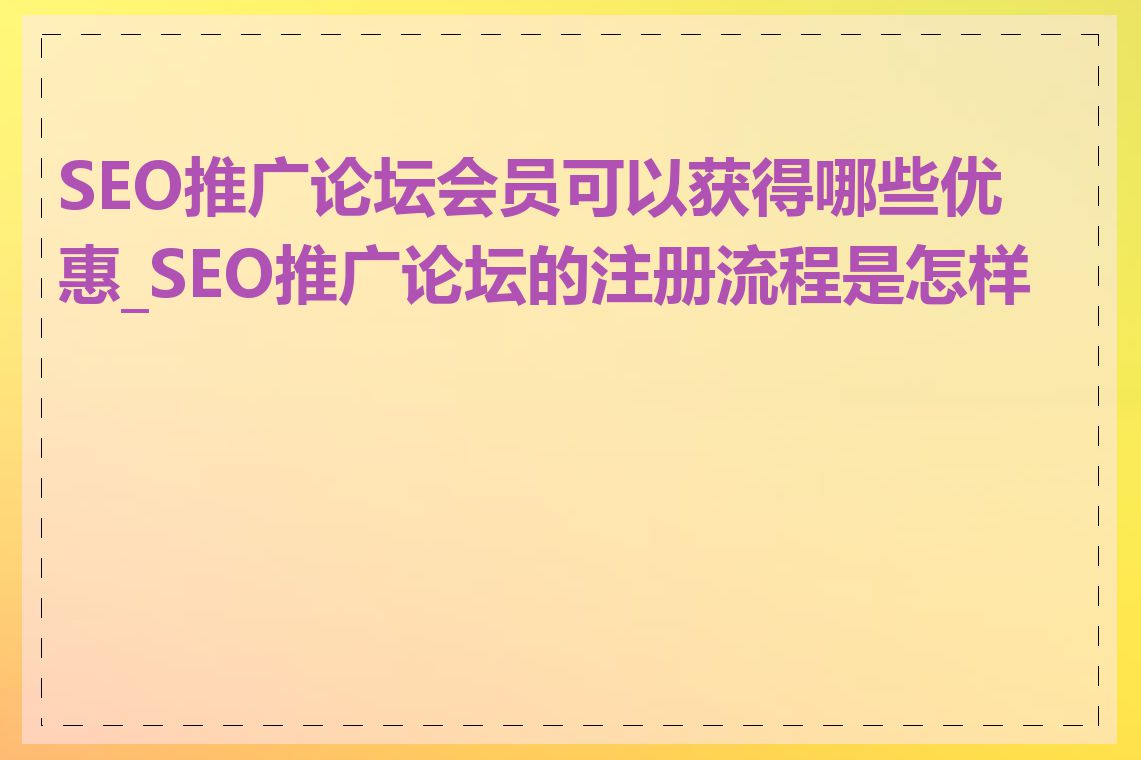 SEO推广论坛会员可以获得哪些优惠_SEO推广论坛的注册流程是怎样